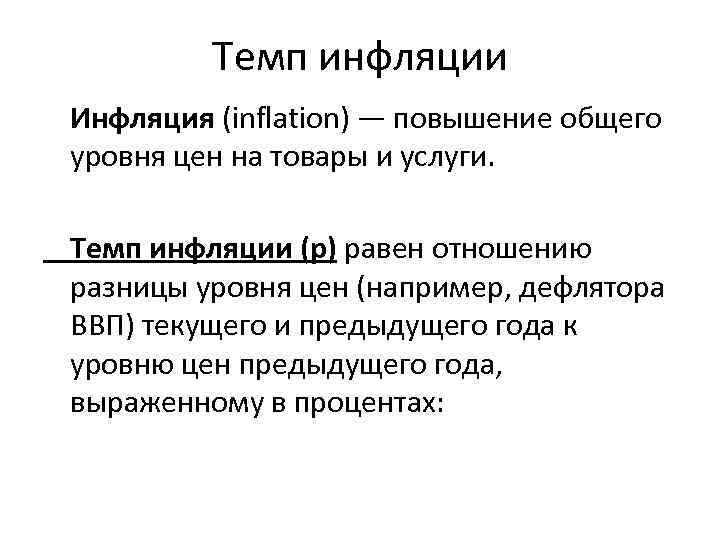 Темп инфляции

Инфляция (inflation) — повышение общего уровня цен на товары и услуги.

Темп инфляции (p) равен отношению разницы уровня цен (например, дефлятора ВВП) текущего и предыдущего года к уровню цен предыдущего года, выраженному в процентах: